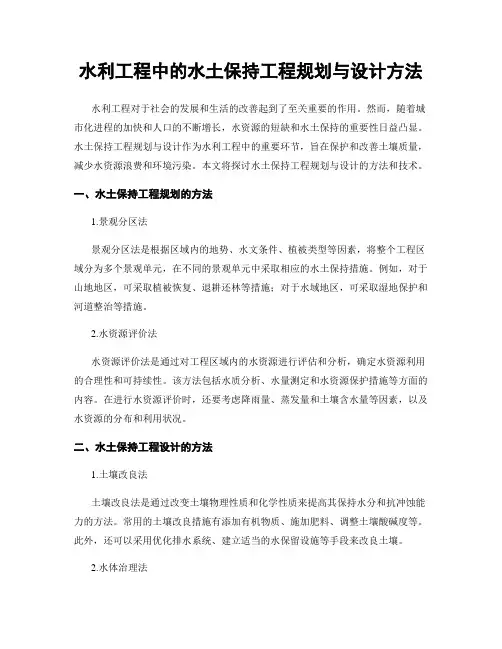 水利工程中的水土保持工程规划与设计方法

水利工程对于社会的发展和生活的改善起到了至关重要的作用。然而，随着城市化进程的加快和人口的不断增长，水资源的短缺和水土保持的重要性日益凸显。水土保持工程规划与设计作为水利工程中的重要环节，旨在保护和改善土壤质量，减少水资源浪费和环境污染。本文将探讨水土保持工程规划与设计的方法和技术。

一、水土保持工程规划的方法

1.景观分区法

景观分区法是根据区域内的地势、水文条件、植被类型等因素，将整个工程区域分为多个景观单元，在不同的景观单元中采取相应的水土保持措施。例如，对于山地地区，可采取植被恢复、退耕还林等措施；对于水域地区，可采取湿地保护和河道整治等措施。

2.水资源评价法

水资源评价法是通过对工程区域内的水资源进行评估和分析，确定水资源利用的合理性和可持续性。该方法包括水质分析、水量测定和水资源保护措施等方面的内容。在进行水资源评价时，还要考虑降雨量、蒸发量和土壤含水量等因素，以及水资源的分布和利用状况。

二、水土保持工程设计的方法

1.土壤改良法

土壤改良法是通过改变土壤物理性质和化学性质来提高其保持水分和抗冲蚀能力的方法。常用的土壤改良措施有添加有机物质、施加肥料、调整土壤酸碱度等。此外，还可以采用优化排水系统、建立适当的水保留设施等手段来改良土壤。

2.水体治理法